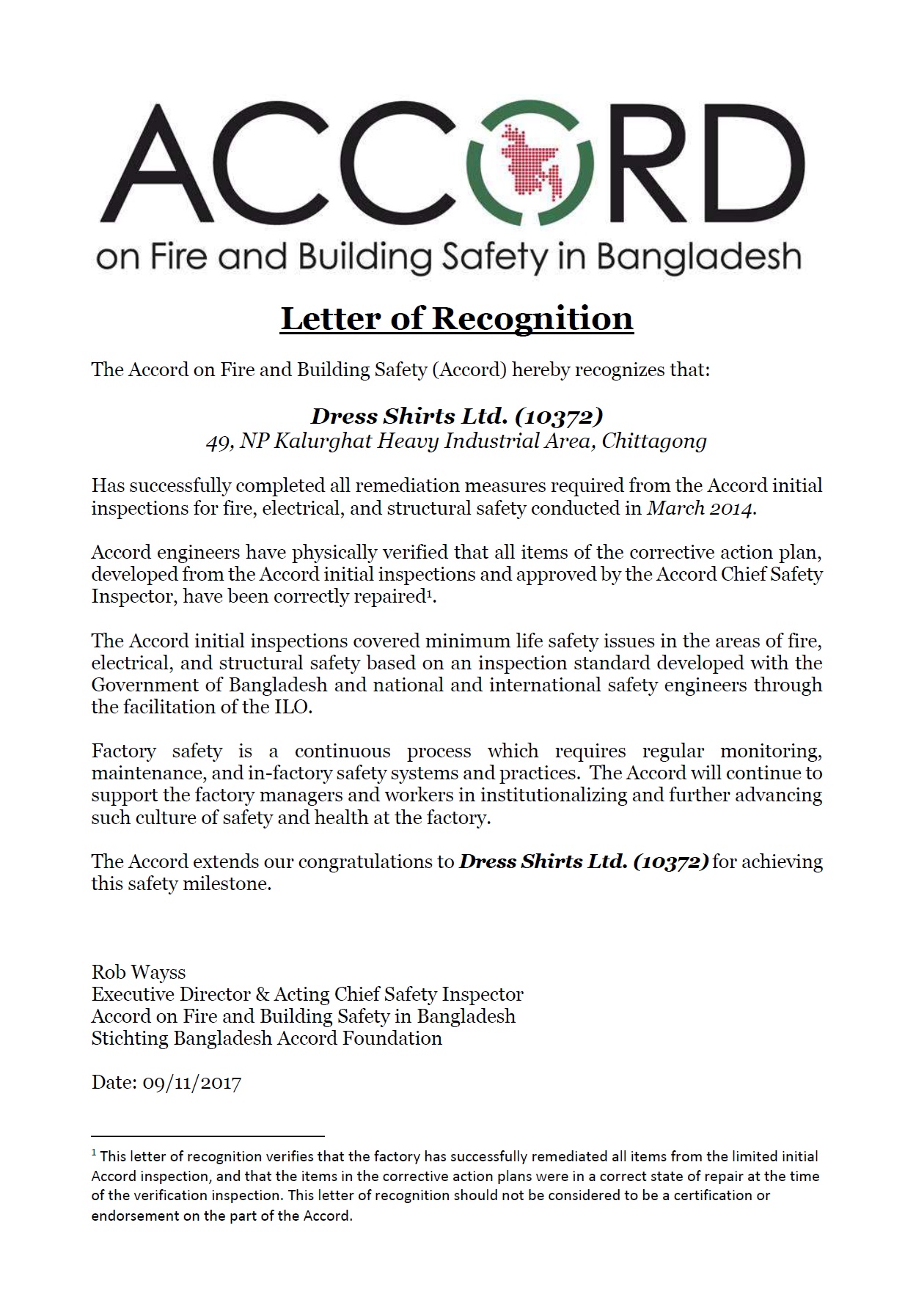 ACCORD
on Fire and Building Safety in Bangladesh

Letter of Recognition

The Accord on Fire and Building Safety (Accord) hereby recognizes that:

Dress Shirts Ltd. (10372)
49, NP Kalurghat Heavy Industrial Area, Chittagong

Has successfully completed all remediation measures required from the Accord initial inspections for fire, electrical, and structural safety conducted in March 2014.

Accord engineers have physically verified that all items of the corrective action plan, developed from the Accord initial inspections and approved by the Accord Chief Safety Inspector, have been correctly repaired$^1$.

The Accord initial inspections covered minimum life safety issues in the areas of fire, electrical, and structural safety based on an inspection standard developed with the Government of Bangladesh and national and international safety engineers through the facilitation of the ILO.

Factory safety is a continuous process which requires regular monitoring, maintenance, and in-factory safety systems and practices. The Accord will continue to support the factory managers and workers in institutionalizing and further advancing such culture of safety and health at the factory.

The Accord extends our congratulations to Dress Shirts Ltd. (10372) for achieving this safety milestone.

Rob Wayss
Executive Director & Acting Chief Safety Inspector
Accord on Fire and Building Safety in Bangladesh
Stichting Bangladesh Accord Foundation

Date: 09/11/2017

$^1$ This letter of recognition verifies that the factory has successfully remediated all items from the limited initial Accord inspection, and that the items in the corrective action plans were in a correct state of repair at the time of the verification inspection. This letter of recognition should not be considered to be a certification or endorsement on the part of the Accord.